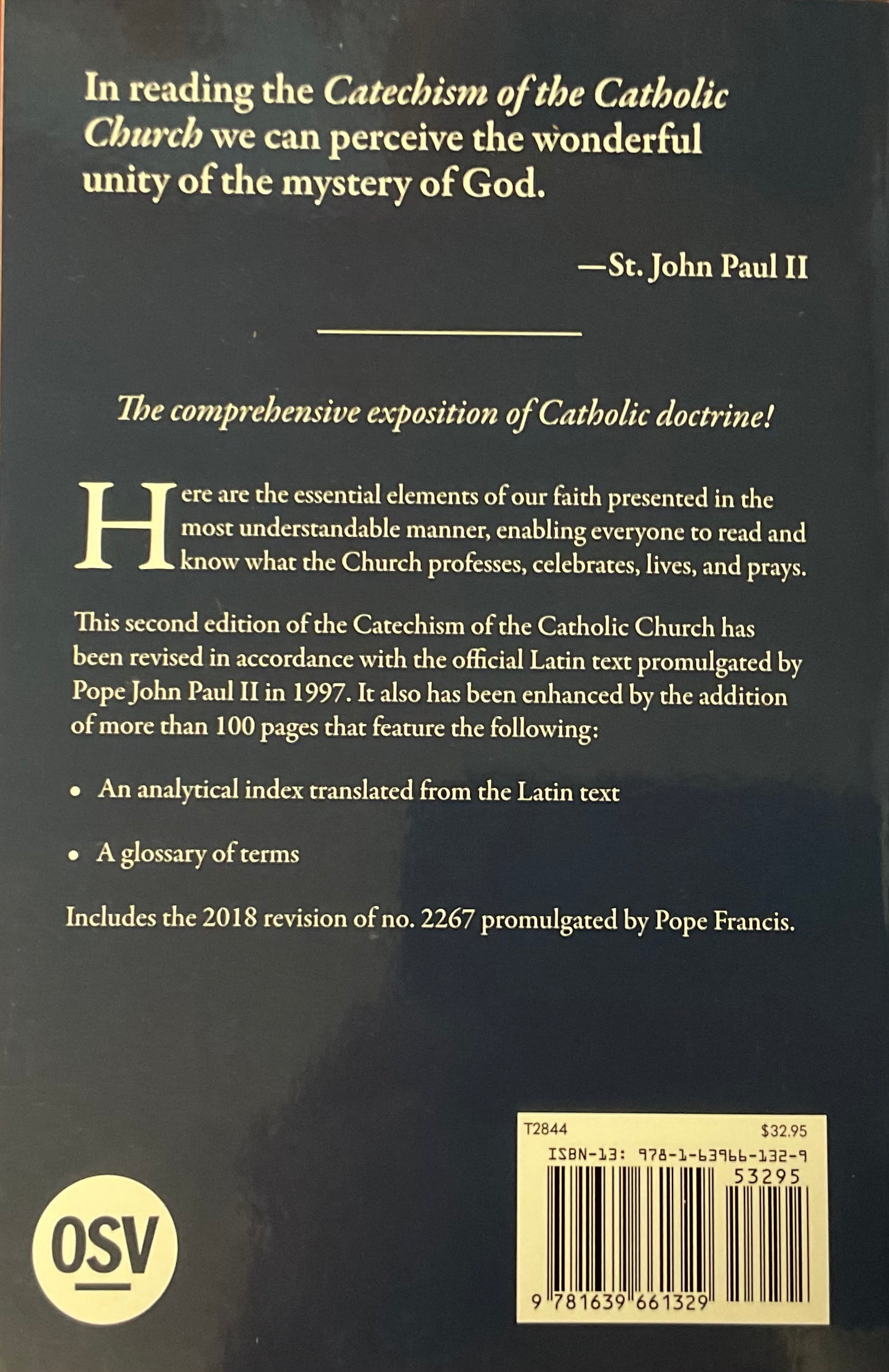 In reading the Catechism of the Catholic Church we can perceive the wonderful unity of the mystery of God.

—St. John Paul II

The comprehensive exposition of Catholic doctrine!

Here are the essential elements of our faith presented in the most understandable manner, enabling everyone to read and know what the Church professes, celebrates, lives, and prays.

This second edition of the Catechism of the Catholic Church has been revised in accordance with the official Latin text promulgated by Pope John Paul II in 1997. It also has been enhanced by the addition of more than 100 pages that feature the following:

• An analytical index translated from the Latin text

• A glossary of terms

Includes the 2018 revision of no. 2267 promulgated by Pope Francis.

OSV

T2844
$32.95
ISBN-13: 978-1-63966-132-9
53295
9 781639 661329